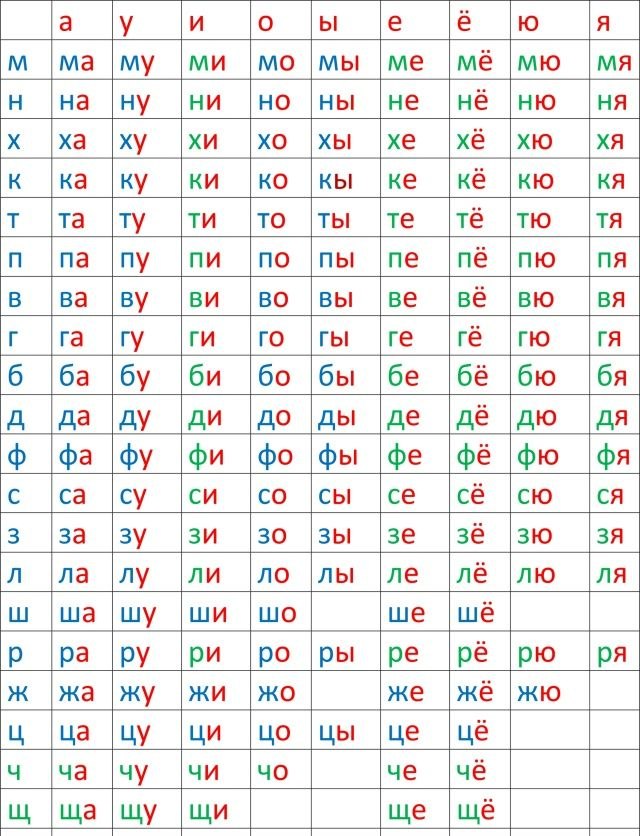 |   | а | у | и | о | ы | е | ё | ю | я |
|---|---|---|---|---|---|---|---|---|---|
| м | ма | му | ми | мо | мы | ме | мё | мю | мя |
| н | на | ну | ни | но | ны | не | нё | ню | ня |
| х | ха | ху | хи | хо | хы | хе | хё | хю | хя |
| к | ка | ку | ки | ко | кы | ке | кё | кю | кя |
| т | та | ту | ти | то | ты | те | тё | тю | тя |
| п | па | пу | пи | по | пы | пе | пё | пю | пя |
| в | ва | ву | ви | во | вы | ве | вё | вю | вя |
| г | га | гу | ги | го | гы | ге | гё | гю | гя |
| б | ба | бу | би | бо | бы | бе | бё | бю | бя |
| д | да | ду | ди | до | ды | де | дё | дю | дя |
| ф | фа | фу | фи | фо | фы | фе | фё | фю | фя |
| с | са | су | си | со | сы | се | сё | сю | ся |
| з | за | зу | зи | зо | зы | зе | зё | зю | зя |
| л | ла | лу | ли | ло | лы | ле | лё | лю | ля |
| ш | ша | шу | ши | шо |  | ше | шё |  |  |
| р | ра | ру | ри | ро | ры | ре | рё | рю | ря |
| ж | жа | жу | жи | жо |  | же | жё | жю |  |
| ц | ца | цу | ци | цо | цы | це | цё |  |  |
| ч | ча | чу | чи | чо |  | че | чё |  |  |
| щ | ща | щу | щи |  |  | ще | щё |  |  |